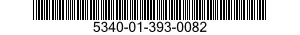 5340-01-393-0082